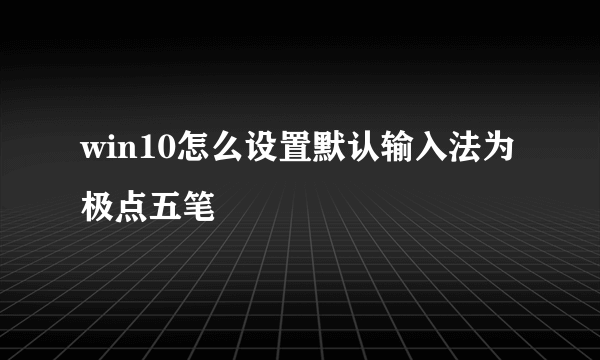 win10怎么设置默认输入法为极点五笔